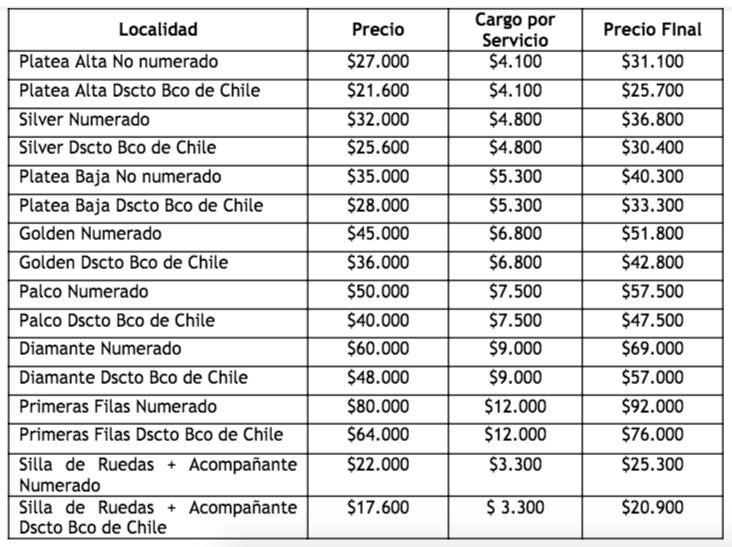 | Localidad | Precio | Cargo por Servicio | Precio FInal |
|---|---|---|---|
| Platea Alta No numerado | \$27.000 | \$4.100 | \$31.100 |
| Platea Alta Dscto Bco de Chile | \$21.600 | \$4.100 | \$25.700 |
| Silver Numerado | \$32.000 | \$4.800 | \$36.800 |
| Silver Dscto Bco de Chile | \$25.600 | \$4.800 | \$30.400 |
| Platea Baja No numerado | \$35.000 | \$5.300 | \$40.300 |
| Platea Baja Dscto Bco de Chile | \$28.000 | \$5.300 | \$33.300 |
| Golden Numerado | \$45.000 | \$6.800 | \$51.800 |
| Golden Dscto Bco de Chile | \$36.000 | \$6.800 | \$42.800 |
| Palco Numerado | \$50.000 | \$7.500 | \$57.500 |
| Palco Dscto Bco de Chile | \$40.000 | \$7.500 | \$47.500 |
| Diamante Numerado | \$60.000 | \$9.000 | \$69.000 |
| Diamante Dscto Bco de Chile | \$48.000 | \$9.000 | \$57.000 |
| Primeras Filas Numerado | \$80.000 | \$12.000 | \$92.000 |
| Primeras Filas Dscto Bco de Chile | \$64.000 | \$12.000 | \$76.000 |
| Silla de Ruedas + Acompañante Numerado | \$22.000 | \$3.300 | \$25.300 |
| Silla de Ruedas + Acompañante Dscto Bco de Chile | \$17.600 | \$ 3.300 | \$20.900 |